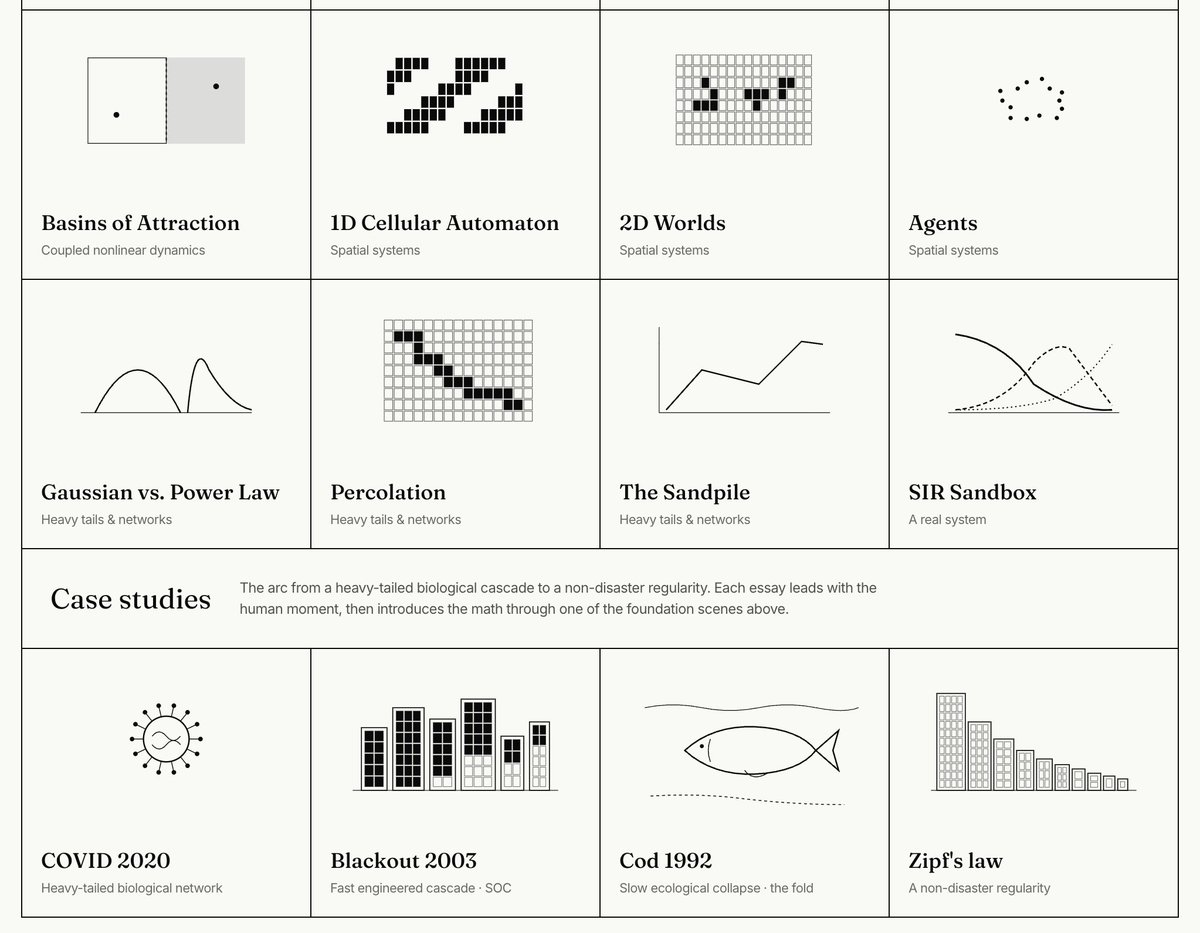 Basins of Attraction
Coupled nonlinear dynamics

1D Cellular Automaton
Spatial systems

2D Worlds
Spatial systems

Agents
Spatial systems

Gaussian vs. Power Law
Heavy tails & networks

Percolation
Heavy tails & networks

The Sandpile
Heavy tails & networks

SIR Sandbox
A real system

Case studies

The arc from a heavy-tailed biological cascade to a non-disaster regularity. Each essay leads with the human moment, then introduces the math through one of the foundation scenes above.

COVID 2020
Heavy-tailed biological network

Blackout 2003
Fast engineered cascade · SOC

Cod 1992
Slow ecological collapse · the fold

Zipf's law
A non-disaster regularity